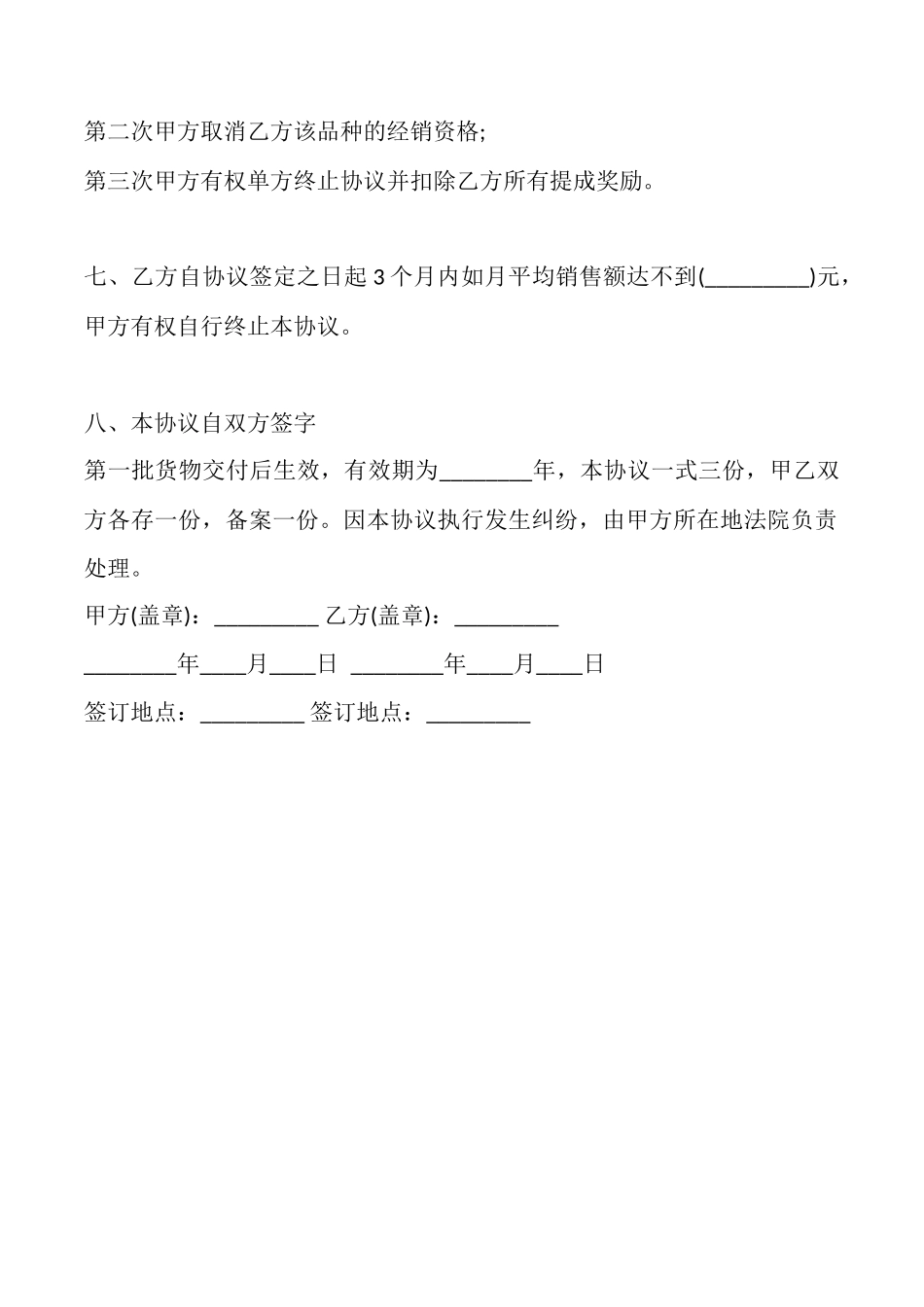 第二次甲方取消乙方该品种的经销资格;

第三次甲方有权单方终止协议并扣除乙方所有提成奖励。

七、乙方自协议签定之日起 3 个月内如月平均销售额达不到(_________)元，甲方有权自行终止本协议。

八、本协议自双方签字

第一批货物交付后生效，有效期为________年，本协议一式三份，甲乙双方各存一份，备案一份。因本协议执行发生纠纷，由甲方所在地法院负责处理。

甲方(盖章)：_________ 乙方(盖章)：_________

________年____月____日 ________年____月____日

签订地点：_________ 签订地点：_________